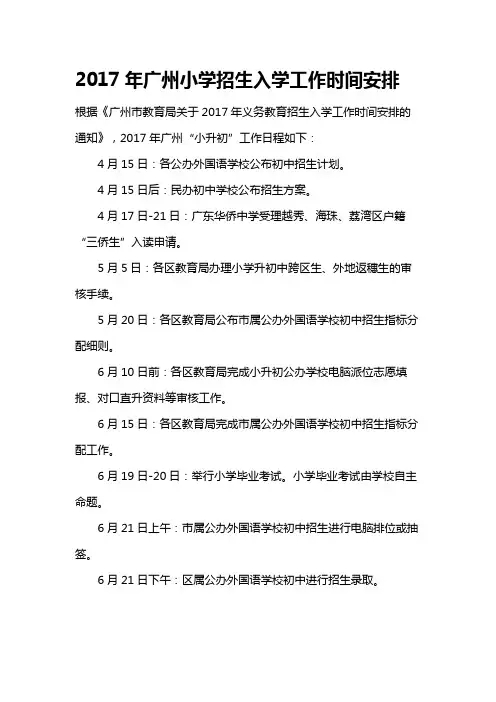 2017 年广州小学招生入学工作时间安排

根据《广州市教育局关于 2017 年义务教育招生入学工作时间安排的通知》，2017 年广州“小升初”工作日程如下：

4 月 15 日：各公办外国语学校公布初中招生计划。

4 月 15 日后：民办初中学校公布招生方案。

4 月 17 日-21 日：广东华侨中学受理越秀、海珠、荔湾区户籍“三侨生”入读申请。

5 月 5 日：各区教育局办理小学升初中跨区生、外地返穗生的审核手续。

5 月 20 日：各区教育局公布市属公办外国语学校初中招生指标分配细则。

6 月 10 日前：各区教育局完成小升初公办学校电脑派位志愿填报、对口直升资料等审核工作。

6 月 15 日：各区教育局完成市属公办外国语学校初中招生指标分配工作。

6 月 19 日-20 日：举行小学毕业考试。小学毕业考试由学校自主命题。

6 月 21 日上午：市属公办外国语学校初中招生进行电脑排位或抽签。

6 月 21 日下午：区属公办外国语学校初中进行招生录取。